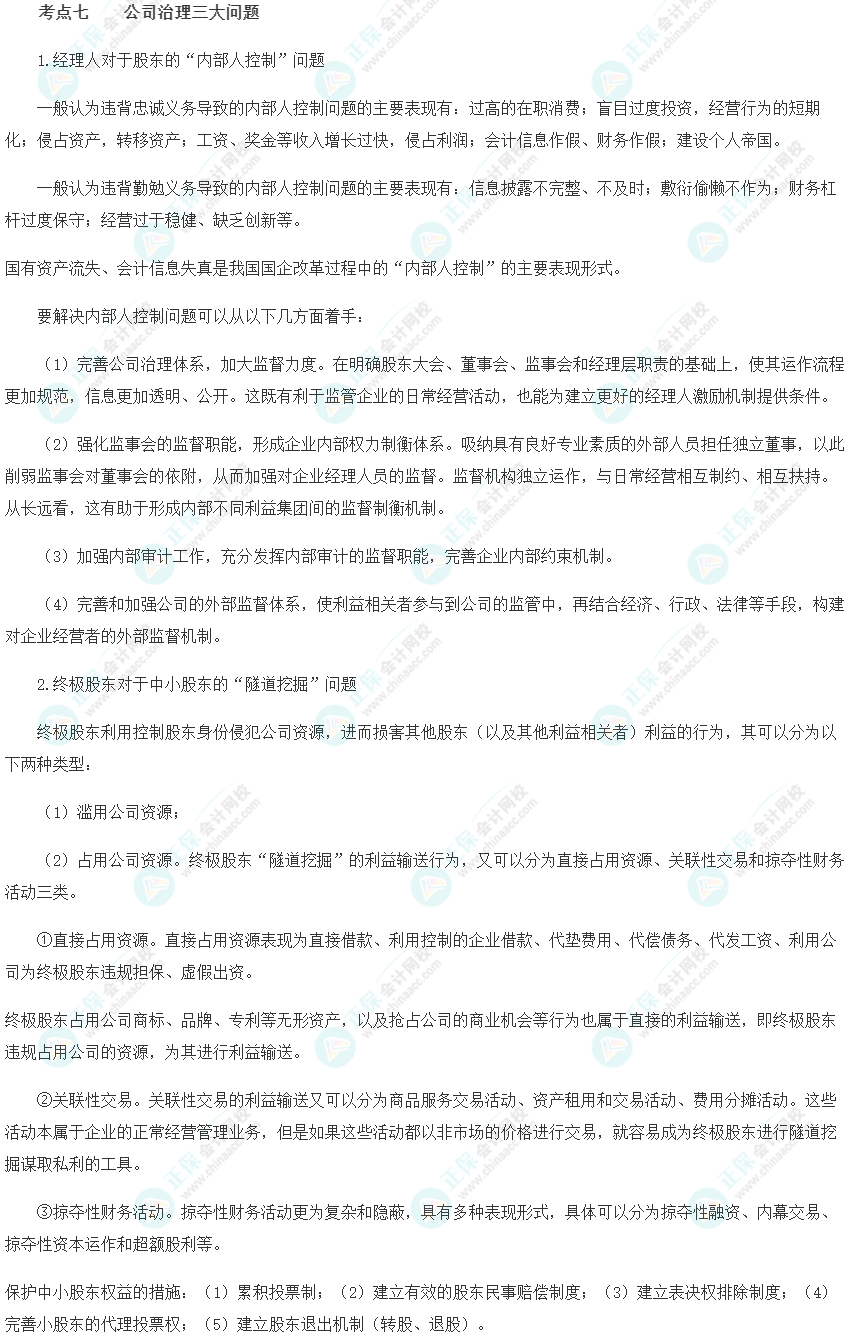 考点七　　公司治理三大问题

1.经理人对于股东的“内部人控制”问题

一般认为违背忠诚义务导致的内部人控制问题的主要表现有：过高的在职消费；盲目过度投资，经营行为的短期化；侵占资产，转移资产；工资、奖金等收入增长过快，侵占利润；会计信息作假、财务作假；建设个人帝国。

一般认为违背勤勉义务导致的内部人控制问题的主要表现有：信息披露不完整、不及时；敷衍偷懒不作为；财务杠杆过度保守；经营过于稳健、缺乏创新等。

国有资产流失、会计信息失真是我国国企改革过程中的“内部人控制”的主要表现形式。

要解决内部人控制问题可以从以下几方面着手：

（1）完善公司治理体系，加大监督力度。在明确股东大会、董事会、监事会和经理层职责的基础上，使其运作流程更加规范，信息更加透明、公开。这既有利于监管企业的日常经营活动，也能为建立更好的经理人激励机制提供条件。

（2）强化监事会的监督职能，形成企业内部权力制衡体系。吸纳具有良好专业素质的外部人员担任独立董事，以此削弱监事会对董事会的依附，从而加强对企业经理人员的监督。监督机构独立运作，与日常经营相互制约、相互扶持。从长远看，这有助于形成内部不同利益集团间的监督制衡机制。

（3）加强内部审计工作，充分发挥内部审计的监督职能，完善企业内部约束机制。

（4）完善和加强公司的外部监督体系，使利益相关者参与到公司的监管中，再结合经济、行政、法律等手段，构建对企业经营者的外部监督机制。

2.终极股东对于中小股东的“隧道挖掘”问题

终极股东利用控制股东身份侵犯公司资源，进而损害其他股东（以及其他利益相关者）利益的行为，其可以分为以下两种类型：

（1）滥用公司资源；

（2）占用公司资源。终极股东“隧道挖掘”的利益输送行为，又可以分为直接占用资源、关联性交易和掠夺性财务活动三类。

①直接占用资源。直接占用资源表现为直接借款、利用控制的企业借款、代垫费用、代偿债务、代发工资、利用公司为终极股东违规担保、虚假出资。

终极股东占用公司商标、品牌、专利等无形资产，以及抢占公司的商业机会等行为也属于直接的利益输送，即终极股东违规占用公司的资源，为其进行利益输送。

②关联性交易。关联性交易的利益输送又可以分为商品服务交易活动、资产租用和交易活动、费用分摊活动。这些活动本属于企业的正常经营管理业务，但是如果这些活动都以非市场的价格进行交易，就容易成为终极股东进行隧道挖掘谋取私利的工具。

③掠夺性财务活动。掠夺性财务活动更为复杂和隐蔽，具有多种表现形式，具体可以分为掠夺性融资、内幕交易、掠夺性资本运作和超额股利等。

保护中小股东权益的措施：（1）累积投票制；（2）建立有效的股东民事赔偿制度；（3）建立表决权排除制度；（4）完善小股东的代理投票权；（5）建立股东退出机制（转股、退股）。